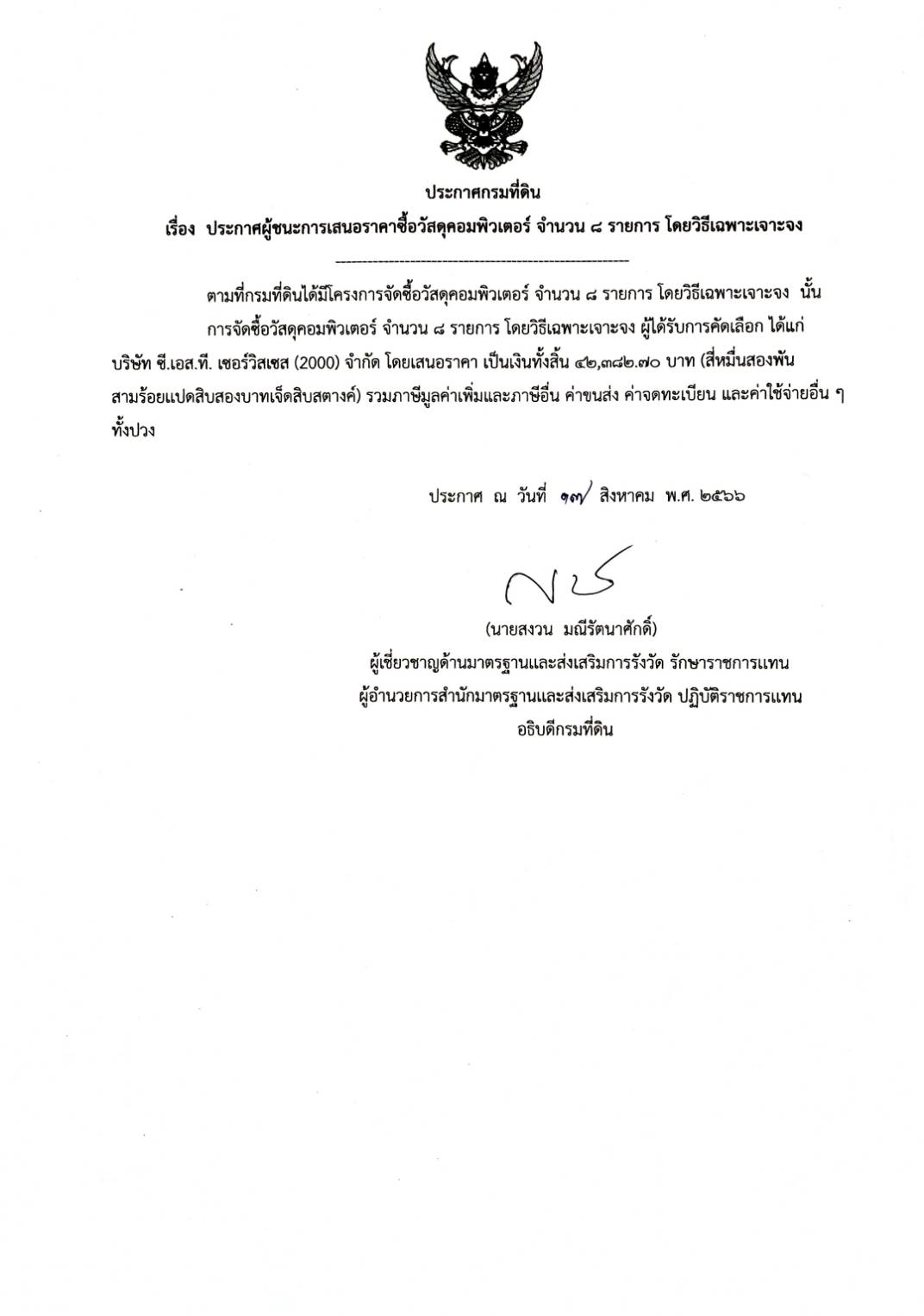 ประกาศกรมที่ดิน

เรื่อง ประกาศผู้ชนะการเสนอราคาซื้อวัสดุคอมพิวเตอร์ จำนวน ๘ รายการ โดยวิธีเฉพาะเจาะจง

ตามที่กรมที่ดินได้มีโครงการจัดซื้อวัสดุคอมพิวเตอร์ จำนวน ๘ รายการ โดยวิธีเฉพาะเจาะจง นั้น

การจัดซื้อวัสดุคอมพิวเตอร์ จำนวน ๘ รายการ โดยวิธีเฉพาะเจาะจง ผู้ได้รับการคัดเลือก ได้แก่ บริษัท ซี.เอส.ที. เซอร์วิสเซส (2000) จำกัด โดยเสนอราคา เป็นเงินทั้งสิ้น ๔๒,๓๘๒.๗๐ บาท (สี่หมื่นสองพันสามร้อยแปดสิบสองบาทเจ็ดสิบสตางค์) รวมภาษีมูลค่าเพิ่มและภาษีอื่น ค่าขนส่ง ค่าจดทะเบียน และค่าใช้จ่ายอื่น ๆ ทั้งปวง

ประกาศ ณ วันที่ ๑๗ สิงหาคม พ.ศ. ๒๕๖๖

(นายสงวน มณีรัตนาศักดิ์)
ผู้เชี่ยวชาญด้านมาตรฐานและส่งเสริมการรังวัด รักษาราชการแทน
ผู้อำนวยการสำนักมาตรฐานและส่งเสริมการรังวัด ปฏิบัติราชการแทน
อธิบดีกรมที่ดิน